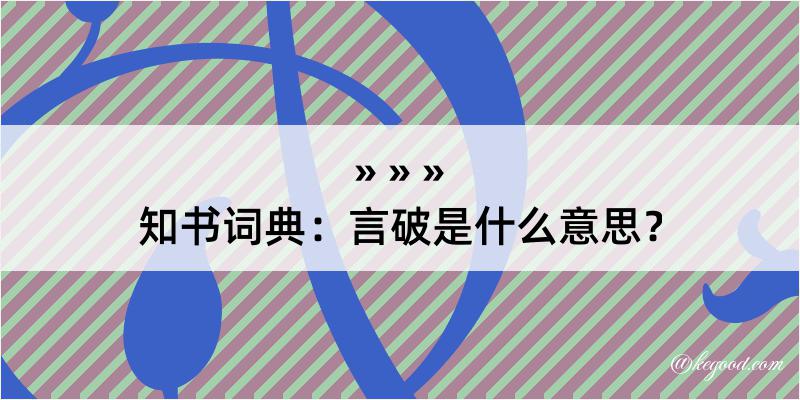 » » »
知书词典：言破是什么意思？

@kegood.com